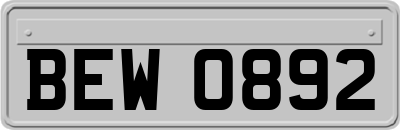 BEW 0892